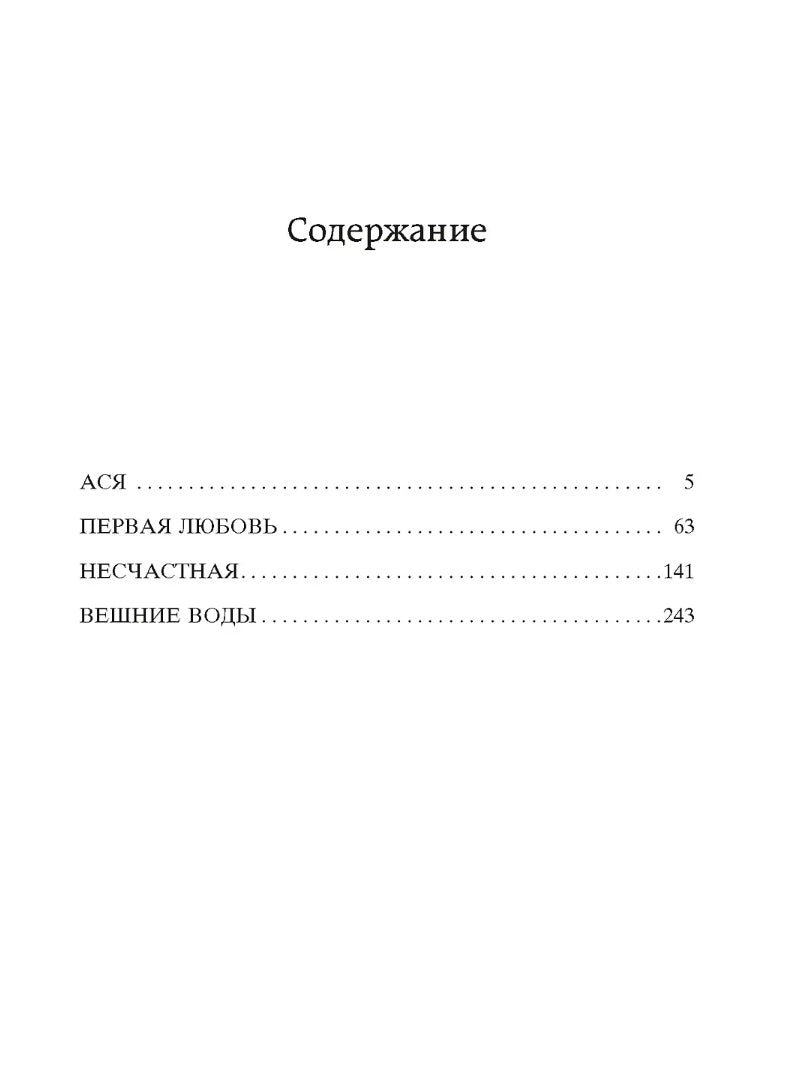 Содержание

АСЯ 5

ПЕРВАЯ ЛЮБОВЬ 63

НЕСЧАСТНАЯ 141

ВЕШНИЕ ВОДЫ 243